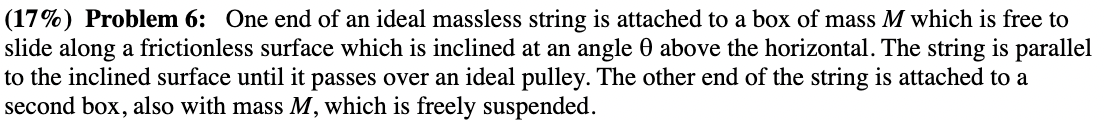 (17%) Problem 6: One end of an ideal massless string is attached to a box of mass $M$ which is free to slide along a frictionless surface which is inclined at an angle $\theta$ above the horizontal. The string is parallel to the inclined surface until it passes over an ideal pulley. The other end of the string is attached to a second box, also with mass $M$, which is freely suspended.